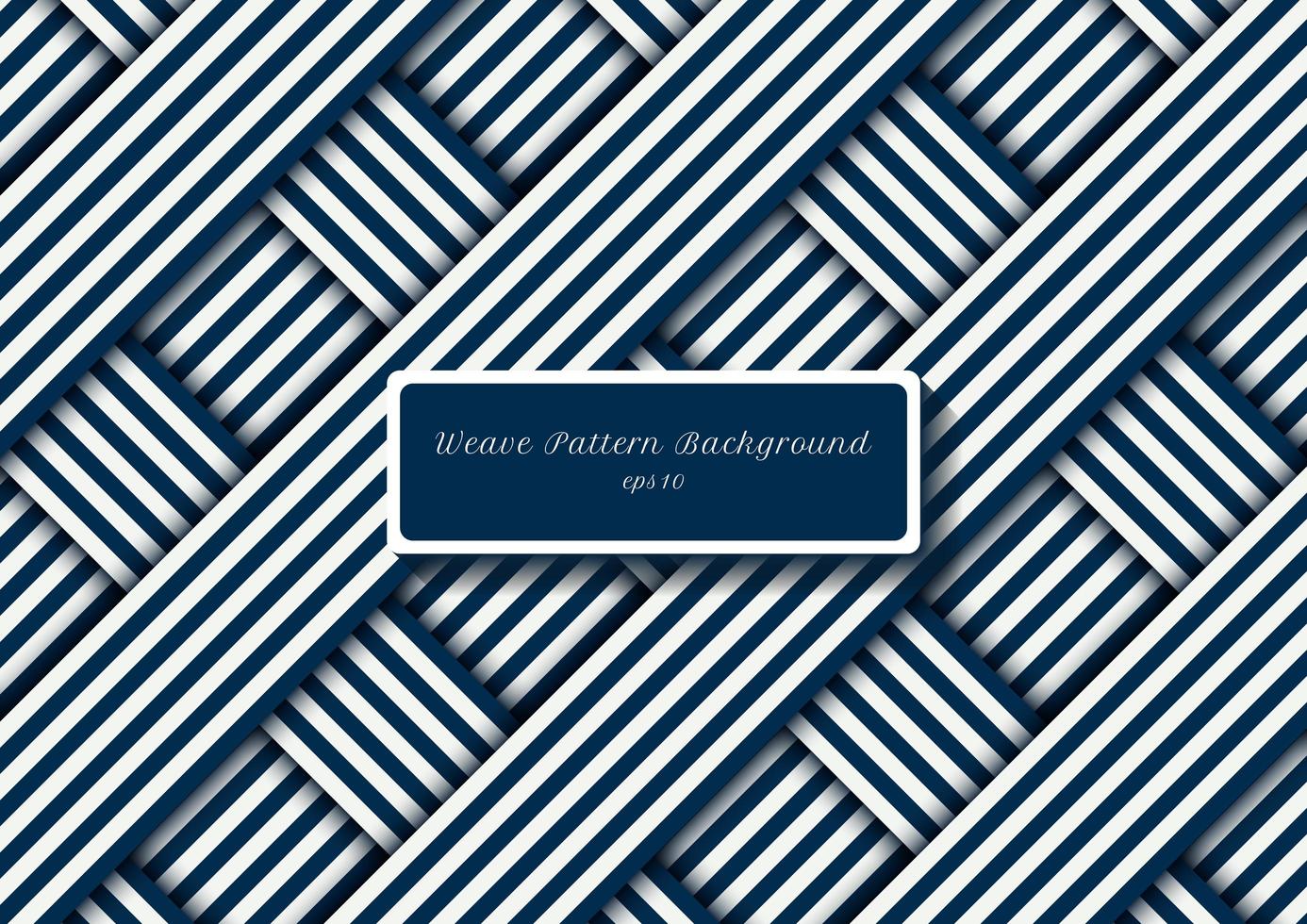 Weave Pattern Background
eps10